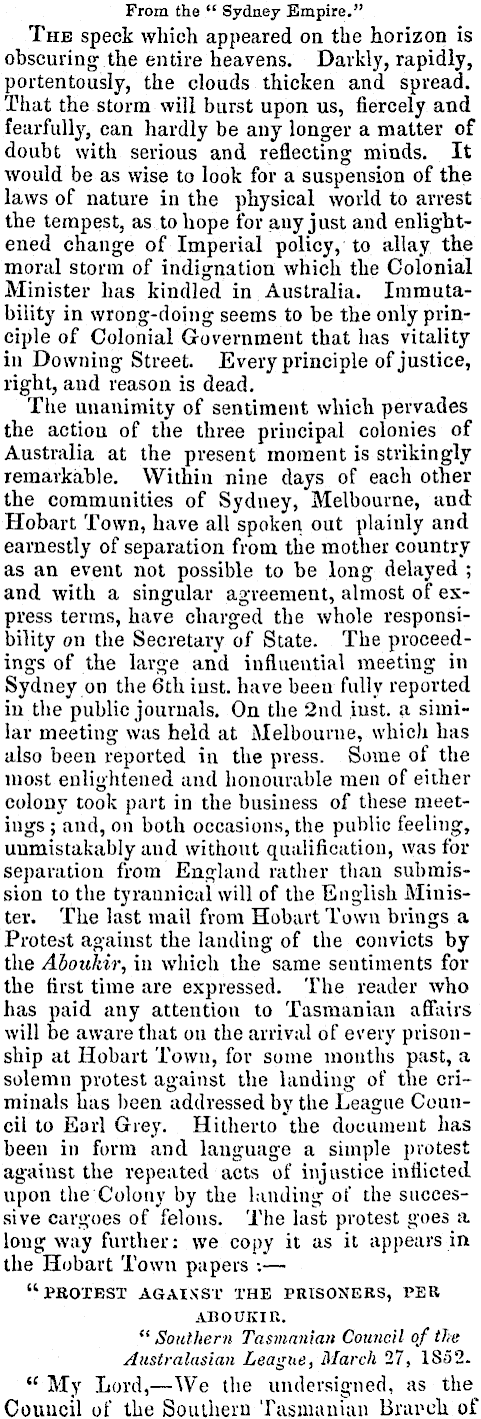 From the "Sydney Empire."

THE speck which appeared on the horizon is obscuring the entire heavens. Darkly, rapidly, portentously, the clouds thicken and spread. That the storm will burst upon us, fiercely and fearfully, can hardly be any longer a matter of doubt with serious and reflecting minds. It would be as wise to look for a suspension of the laws of nature in the physical world to arrest the tempest, as to hope for any just and enlightened change of Imperial policy, to allay the moral storm of indignation which the Colonial Minister has kindled in Australia. Immutability in wrong-doing seems to be the only principle of Colonial Government that has vitality in Downing Street. Every principle of justice, right, and reason is dead.

The unanimity of sentiment which pervades the action of the three principal colonies of Australia at the present moment is strikingly remarkable. Within nine days of each other the communities of Sydney, Melbourne, and Hobart Town, have all spoken out plainly and earnestly of separation from the mother country as an event not possible to be long delayed; and with a singular agreement, almost of express terms, have charged the whole responsibility on the Secretary of State. The proceedings of the large and influential meeting in Sydney on the 6th inst. have been fully reported in the public journals. On the 2nd inst. a similar meeting was held at Melbourne, which has also been reported in the press. Some of the most enlightened and honourable men of either colony took part in the business of these meetings; and, on both occasions, the public feeling, unmistakably and without qualification, was for separation from England rather than submission to the tyrannical will of the English Minister. The last mail from Hobart Town brings a Protest against the landing of the convicts by the Aboukir, in which the same sentiments for the first time are expressed. The reader who has paid any attention to Tasmanian affairs will be aware that on the arrival of every prisonship at Hobart Town, for some months past, a solemn protest against the landing of the criminals has been addressed by the League Council to Earl Grey. Hitherto the document has been in form and language a simple protest against the repeated acts of injustice inflicted upon the Colony by the landing of the successive cargoes of felons. The last protest goes a long way further: we copy it as it appears in the Hobart Town papers :—

"PROTEST AGAINST THE PRISONERS, PER ABOUKIR.

"Southern Tasmanian Council of the Australasian League, March 27, 1852.

"My Lord,—We the undersigned, as the Council of the Southern Tasmanian Branch of